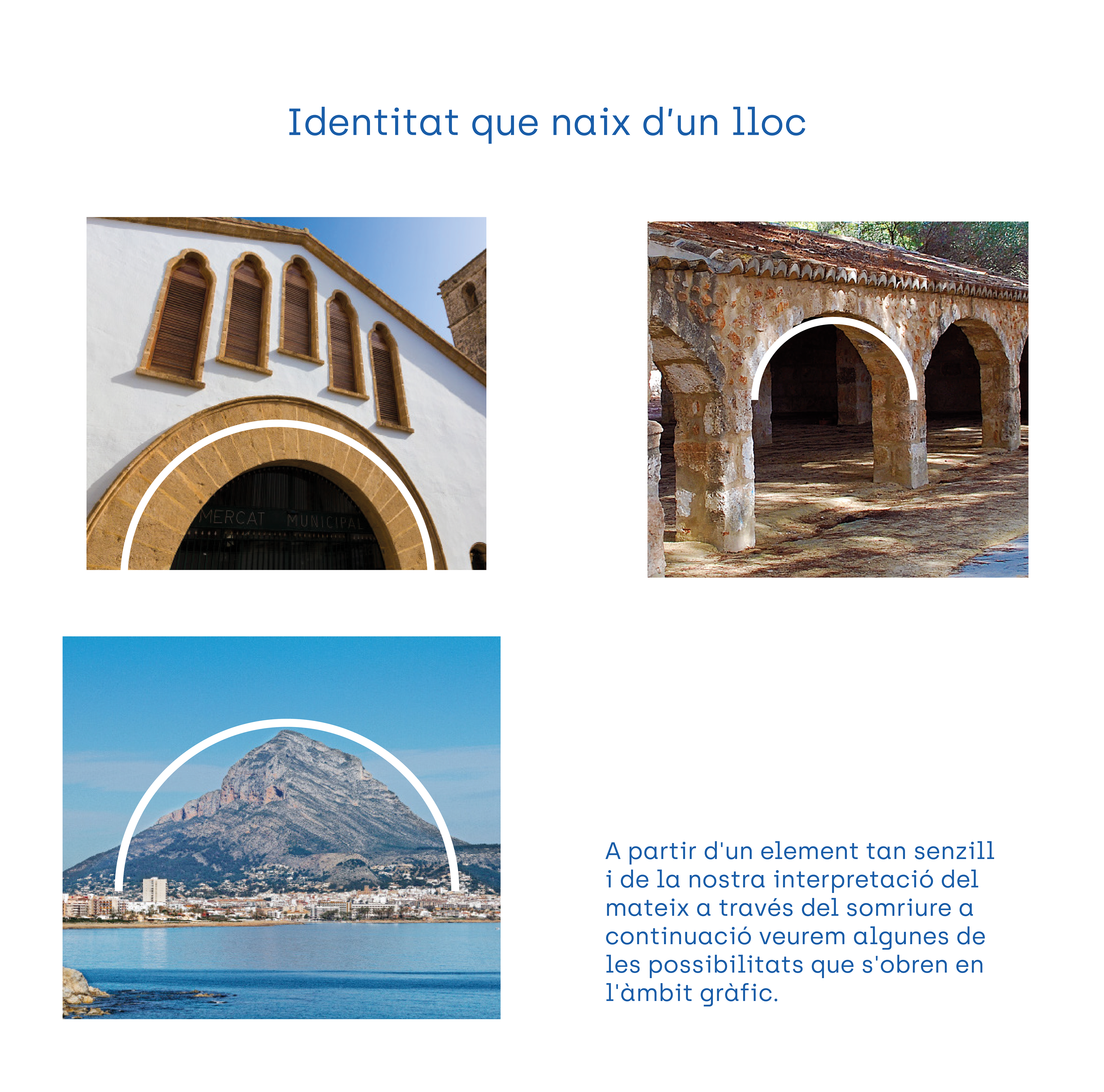 Identitat que naix d'un lloc

MERCAT MUNICIPAL

A partir d'un element tan senzill i de la nostra interpretació del mateix a través del somriure a continuació veurem algunes de les possibilitats que s'obren en l'àmbit gràfic.